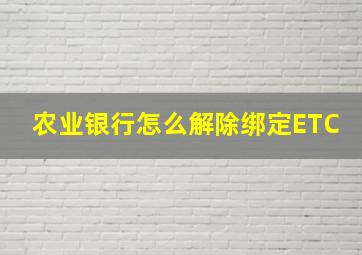 农业银行怎么解除绑定ETC